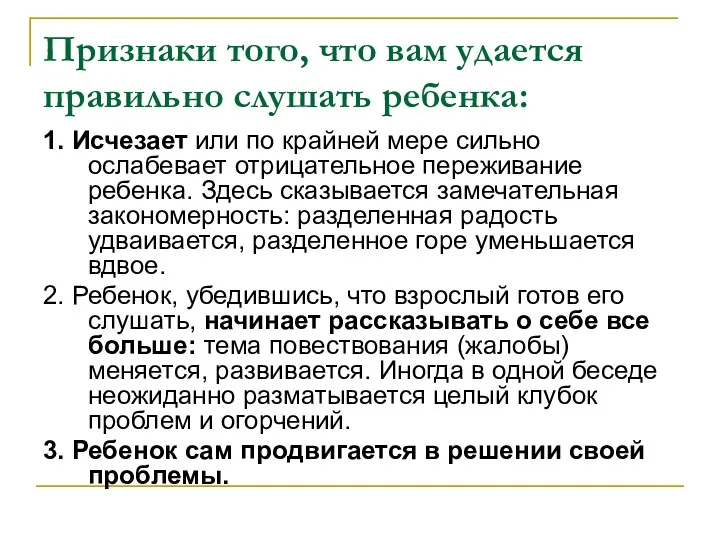 Признаки того, что вам удается правильно слушать ребенка:

1. Исчезает или по крайней мере сильно ослабевает отрицательное переживание ребенка. Здесь сказывается замечательная закономерность: разделенная радость удваивается, разделенное горе уменьшается вдвое.

2. Ребенок, убедившись, что взрослый готов его слушать, начинает рассказывать о себе все больше: тема повествования (жалобы) меняется, развивается. Иногда в одной беседе неожиданно разматывается целый клубок проблем и огорчений.

3. Ребенок сам продвигается в решении своей проблемы.